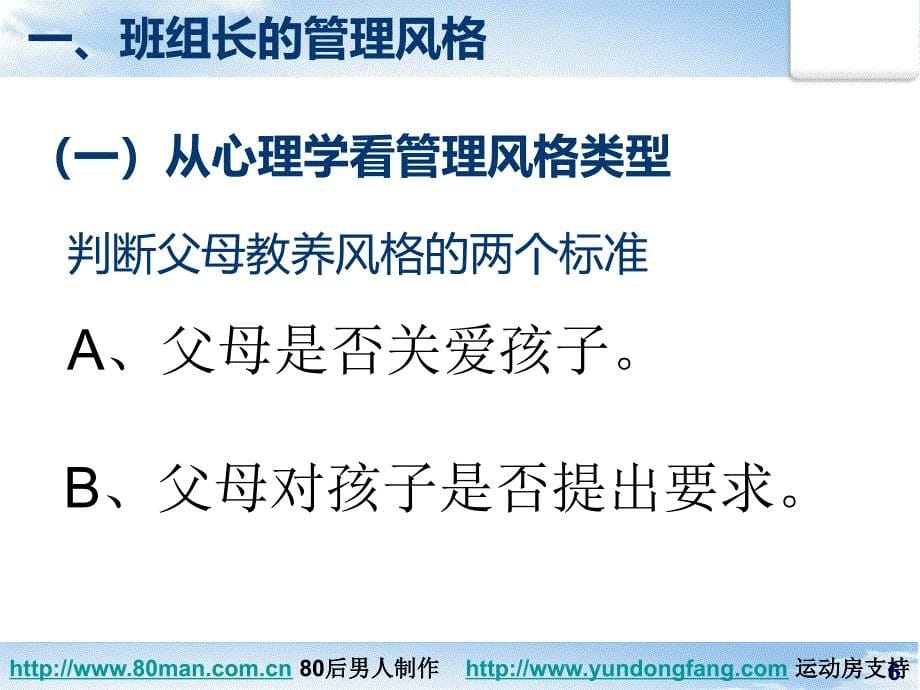 一、班组长的管理风格

（一）从心理学看管理风格类型

判断父母教养风格的两个标准

A、父母是否关爱孩子。

B、父母对孩子是否提出要求。

http://www.80man.com.cn 80后男人制作 http://www.yundongfang.com 运动房支持 6